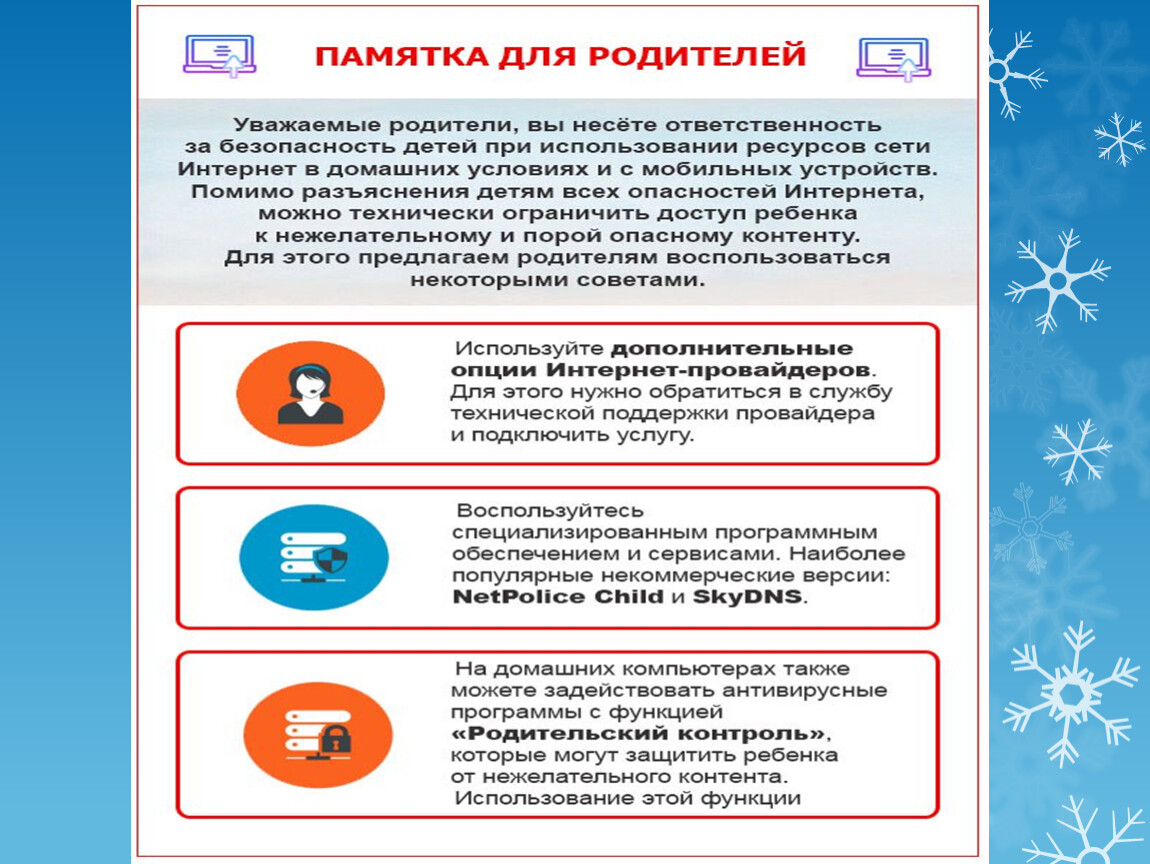 ПАМЯТКА ДЛЯ РОДИТЕЛЕЙ

Уважаемые родители, вы несёте ответственность за безопасность детей при использовании ресурсов сети Интернет в домашних условиях и с мобильных устройств. Помимо разъяснения детям всех опасностей Интернета, можно технически ограничить доступ ребенка к нежелательному и порой опасному контенту. Для этого предлагаем родителям воспользоваться некоторыми советами.

Используйте дополнительные опции Интернет-провайдеров. Для этого нужно обратиться в службу технической поддержки провайдера и подключить услугу.

Воспользуйтесь специализированным программным обеспечением и сервисами. Наиболее популярные некоммерческие версии: NetPolice Child и SkyDNS.

На домашних компьютерах также можете задействовать антивирусные программы с функцией «Родительский контроль», которые могут защитить ребенка от нежелательного контента. Использование этой функции